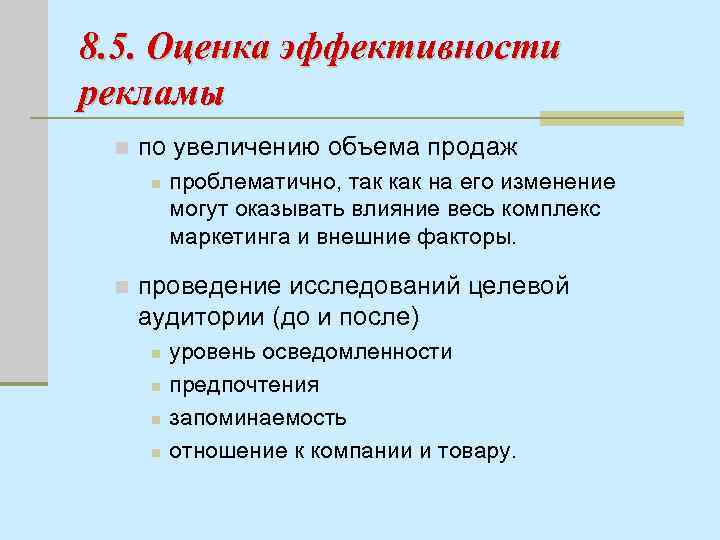 8.5. Оценка эффективности рекламы

по увеличению объема продаж

проблематично, так как на его изменение могут оказывать влияние весь комплекс маркетинга и внешние факторы.

проведение исследований целевой аудитории (до и после)

уровень осведомленности

предпочтения

запоминаемость

отношение к компании и товару.